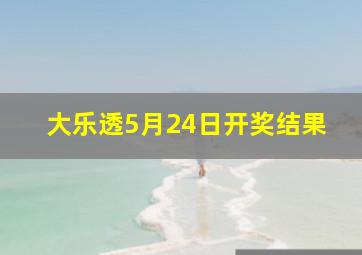 大乐透5月24日开奖结果